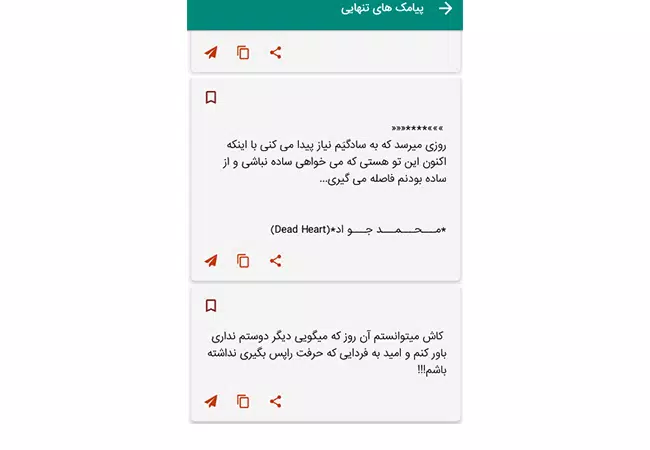 پیامک های تنهایی

»»*******««

روزی میرسد که به سادگیم نیاز پیدا می کنی با اینکه اکنون این تو هستی که می خواهی ساده نباشی و از ساده بودنم فاصله می گیری...

*مـــحـــمـــد جـــو اد*(Dead Heart)

کاش میتوانستم آن روز که میگویی دیگر دوستم نداری باور کنم و امید به فردایی که حرفت راپس بگیری نداشته باشم!!!